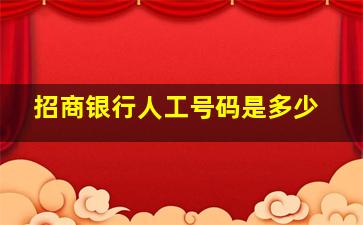 招商银行人工号码是多少